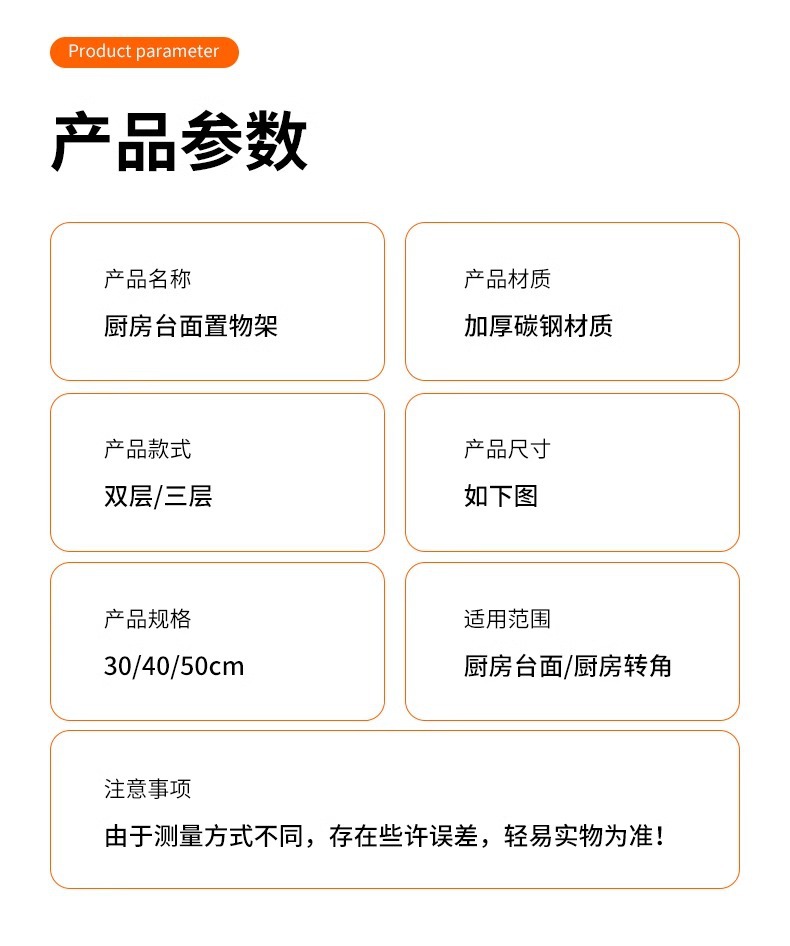 Product parameter

产品参数

产品名称
厨房台面置物架

产品材质
加厚碳钢材质

产品款式
双层/三层

产品尺寸
如下图

产品规格
30/40/50cm

适用范围
厨房台面/厨房转角

注意事项
由于测量方式不同，存在些许误差，轻易实物为准！